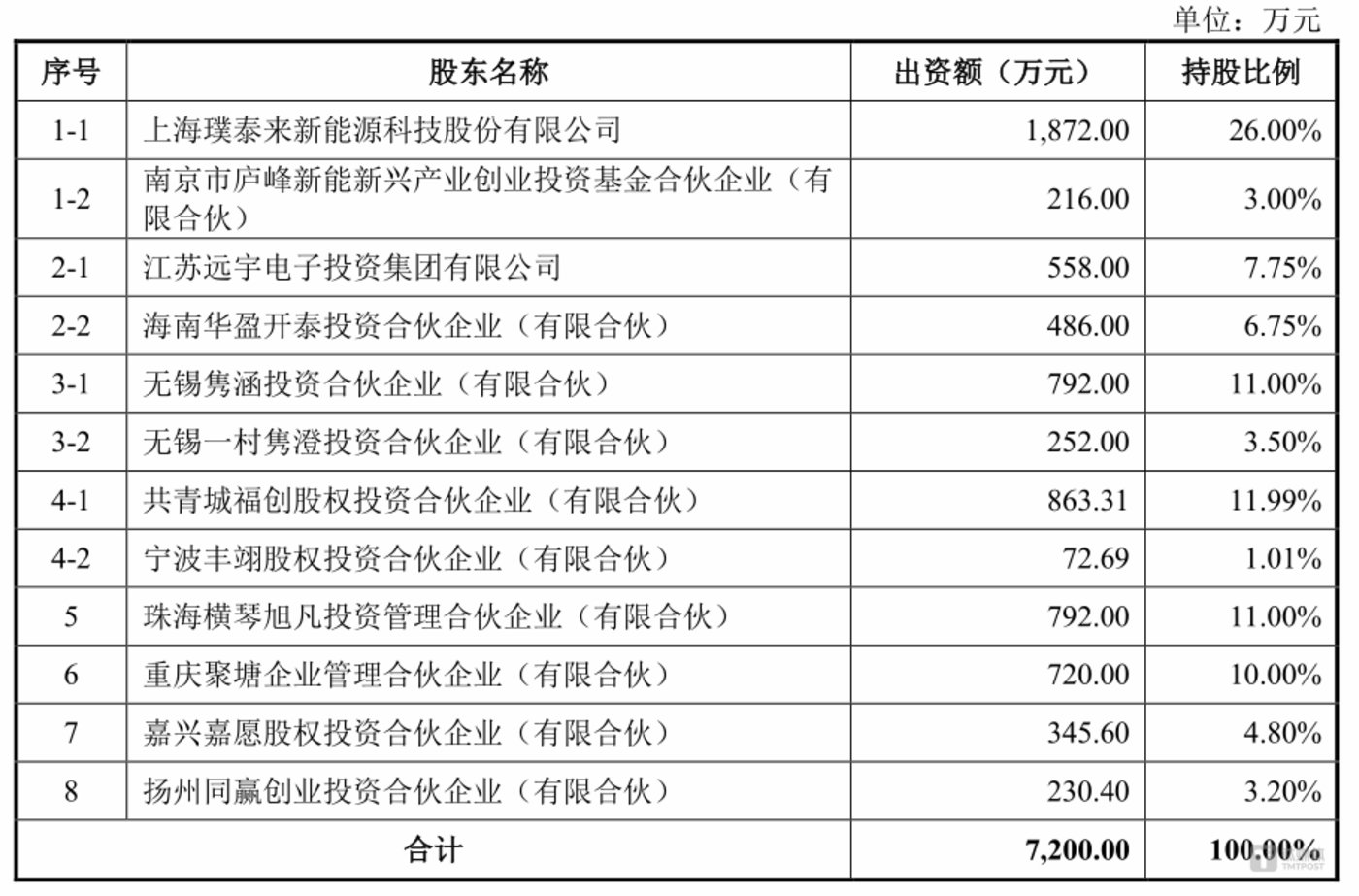 单位：万元

| 序号 | 股东名称 | 出资额（万元） | 持股比例 |
|---|---|---|---|
| 1-1 | 上海璞泰来新能源科技股份有限公司 | 1,872.00 | 26.00% |
| 1-2 | 南京市庐峰新能新兴产业创业投资基金合伙企业（有限合伙） | 216.00 | 3.00% |
| 2-1 | 江苏远宇电子投资集团有限公司 | 558.00 | 7.75% |
| 2-2 | 海南华盈开泰投资合伙企业（有限合伙） | 486.00 | 6.75% |
| 3-1 | 无锡隽涵投资合伙企业（有限合伙） | 792.00 | 11.00% |
| 3-2 | 无锡一村隽澄投资合伙企业（有限合伙） | 252.00 | 3.50% |
| 4-1 | 共青城福创股权投资合伙企业（有限合伙） | 863.31 | 11.99% |
| 4-2 | 宁波丰翊股权投资合伙企业（有限合伙） | 72.69 | 1.01% |
| 5 | 珠海横琴旭凡投资管理合伙企业（有限合伙） | 792.00 | 11.00% |
| 6 | 重庆聚塘企业管理合伙企业（有限合伙） | 720.00 | 10.00% |
| 7 | 嘉兴嘉愿股权投资合伙企业（有限合伙） | 345.60 | 4.80% |
| 8 | 扬州同赢创业投资合伙企业（有限合伙） | 230.40 | 3.20% |
| 合计 | | 7,200.00 | 100.00% |

TMTPOST